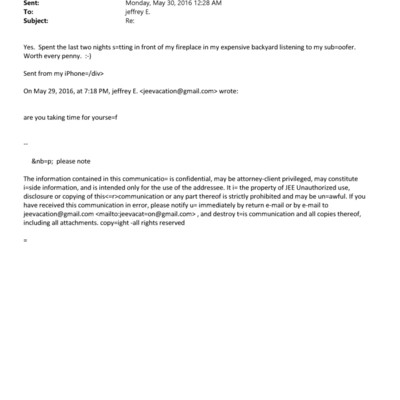 Sent: Monday, May 30, 2016 12:28 AM
To: jeffrey E.
Subject: Re:

Yes. Spent the last two nights s=tting in front of my fireplace in my expensive backyard listening to my sub=oofer. Worth every penny. :-)

Sent from my iPhone=/div>

On May 29, 2016, at 7:18 PM, jeffrey E. <jeevacation@gmail.com> wrote:

are you taking time for yourse=f

--

&nb=p; please note

The information contained in this communicatio= is confidential, may be attorney-client privileged, may constitute i=side information, and is intended only for the use of the addressee. It i= the property of JEE Unauthorized use, disclosure or copying of this<=r>communication or any part thereof is strictly prohibited and may be un=awful. If you have received this communication in error, please notify u= immediately by return e-mail or by e-mail to jeevacation@gmail.com <mailto:jeevacat=on@gmail.com> , and destroy t=is communication and all copies thereof, including all attachments. copy=ight -all rights reserved

=